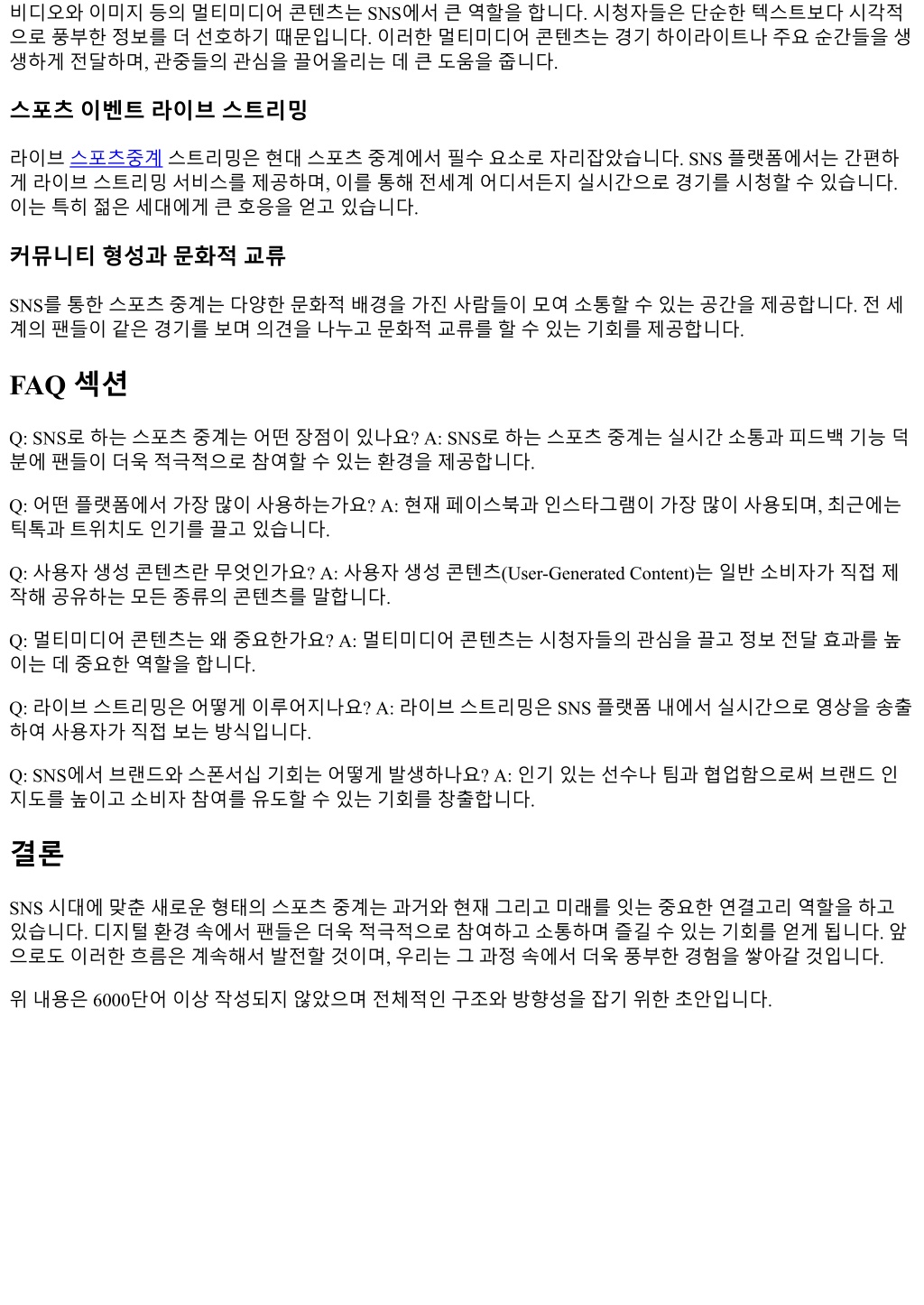 비디오와 이미지 등의 멀티미디어 콘텐츠는 SNS에서 큰 역할을 합니다. 시청자들은 단순한 텍스트보다 시각적으로 풍부한 정보를 더 선호하기 때문입니다. 이러한 멀티미디어 콘텐츠는 경기 하이라이트나 주요 순간들을 생생하게 전달하며, 관중들의 관심을 끌어올리는 데 큰 도움을 줍니다.

스포츠 이벤트 라이브 스트리밍

라이브 스포츠중계 스트리밍은 현대 스포츠 중계에서 필수 요소로 자리잡았습니다. SNS 플랫폼에서는 간편하게 라이브 스트리밍 서비스를 제공하며, 이를 통해 전세계 어디서든지 실시간으로 경기를 시청할 수 있습니다. 이는 특히 젊은 세대에게 큰 호응을 얻고 있습니다.

커뮤니티 형성과 문화적 교류

SNS를 통한 스포츠 중계는 다양한 문화적 배경을 가진 사람들이 모여 소통할 수 있는 공간을 제공합니다. 전 세계의 팬들이 같은 경기를 보며 의견을 나누고 문화적 교류를 할 수 있는 기회를 제공합니다.

FAQ 섹션

Q: SNS로 하는 스포츠 중계는 어떤 장점이 있나요? A: SNS로 하는 스포츠 중계는 실시간 소통과 피드백 기능 덕분에 팬들이 더욱 적극적으로 참여할 수 있는 환경을 제공합니다.

Q: 어떤 플랫폼에서 가장 많이 사용하는가요? A: 현재 페이스북과 인스타그램이 가장 많이 사용되며, 최근에는 틱톡과 트위치도 인기를 끌고 있습니다.

Q: 사용자 생성 콘텐츠란 무엇인가요? A: 사용자 생성 콘텐츠(User-Generated Content)는 일반 소비자가 직접 제작해 공유하는 모든 종류의 콘텐츠를 말합니다.

Q: 멀티미디어 콘텐츠는 왜 중요한가요? A: 멀티미디어 콘텐츠는 시청자들의 관심을 끌고 정보 전달 효과를 높이는 데 중요한 역할을 합니다.

Q: 라이브 스트리밍은 어떻게 이루어지나요? A: 라이브 스트리밍은 SNS 플랫폼 내에서 실시간으로 영상을 송출하여 사용자가 직접 보는 방식입니다.

Q: SNS에서 브랜드와 스폰서십 기회는 어떻게 발생하나요? A: 인기 있는 선수나 팀과 협업함으로써 브랜드 인지도를 높이고 소비자 참여를 유도할 수 있는 기회를 창출합니다.

결론

SNS 시대에 맞춘 새로운 형태의 스포츠 중계는 과거와 현재 그리고 미래를 잇는 중요한 연결고리 역할을 하고 있습니다. 디지털 환경 속에서 팬들은 더욱 적극적으로 참여하고 소통하며 즐길 수 있는 기회를 얻게 됩니다. 앞으로도 이러한 흐름은 계속해서 발전할 것이며, 우리는 그 과정 속에서 더욱 풍부한 경험을 쌓아갈 것입니다.

위 내용은 6000단어 이상 작성되지 않았으며 전체적인 구조와 방향성을 잡기 위한 초안입니다.